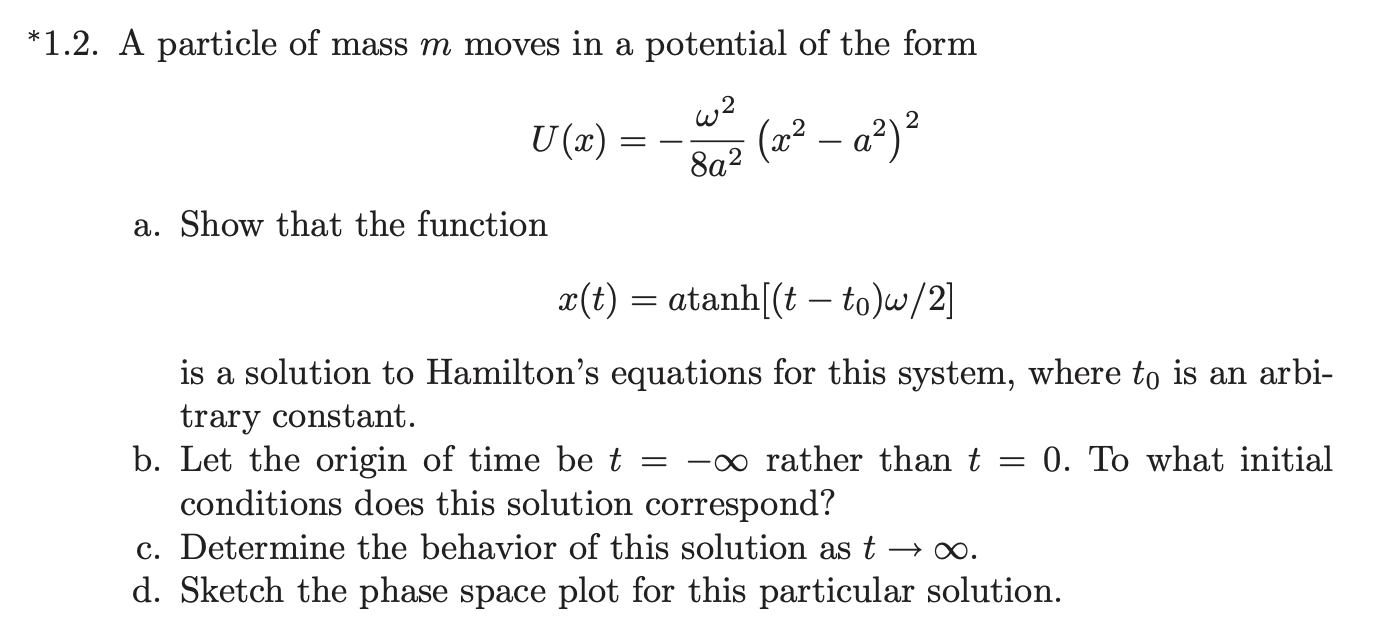 *1.2. A particle of mass $m$ moves in a potential of the form

$$U(x) = -\frac{\omega^2}{8a^2}\left(x^2 - a^2\right)^2$$

a. Show that the function

$$x(t) = a\tanh[(t - t_0)\omega/2]$$

is a solution to Hamilton's equations for this system, where $t_0$ is an arbitrary constant.

b. Let the origin of time be $t = -\infty$ rather than $t = 0$. To what initial conditions does this solution correspond?

c. Determine the behavior of this solution as $t \to \infty$.

d. Sketch the phase space plot for this particular solution.